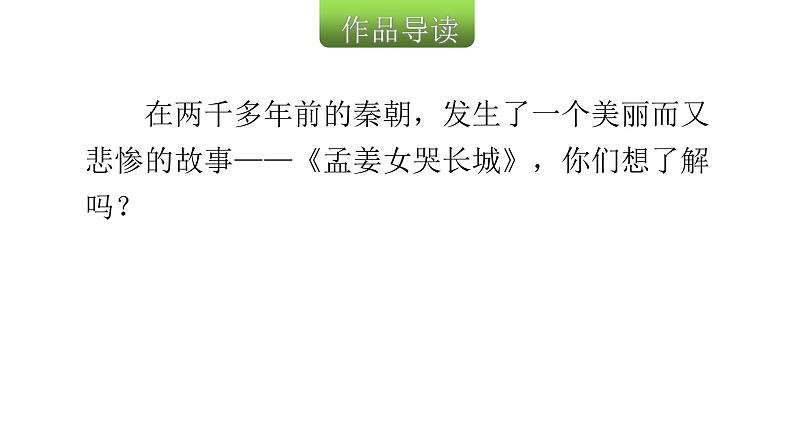 作品导读

在两千多年前的秦朝，发生了一个美丽而又悲惨的故事——《孟姜女哭长城》，你们想了解吗？